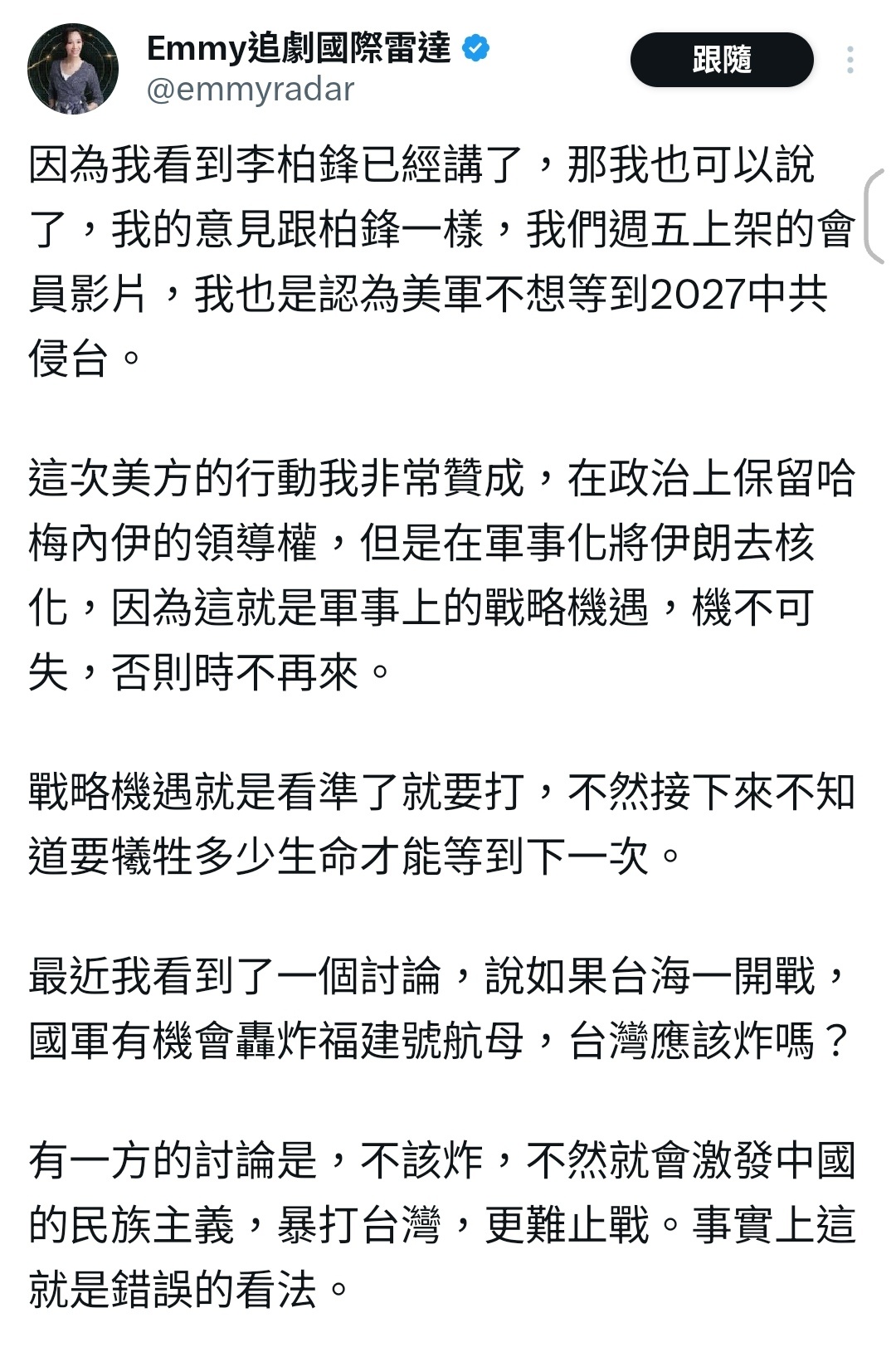 Emmy追劇國際雷達
@emmyradar
跟隨

因為我看到李柏鋒已經講了，那我也可以說了，我的意見跟柏鋒一樣，我們週五上架的會員影片，我也是認為美軍不想等到2027中共侵台。

這次美方的行動我非常贊成，在政治上保留哈梅內伊的領導權，但是在軍事化將伊朗去核化，因為這就是軍事上的戰略機遇，機不可失，否則時不再來。

戰略機遇就是看準了就要打，不然接下來不知道要犧牲多少生命才能等到下一次。

最近我看到了一個討論，說如果台海一開戰，國軍有機會轟炸福建號航母，台灣應該炸嗎？

有一方的討論是，不該炸，不然就會激發中國的民族主義，暴打台灣，更難止戰。事實上這就是錯誤的看法。